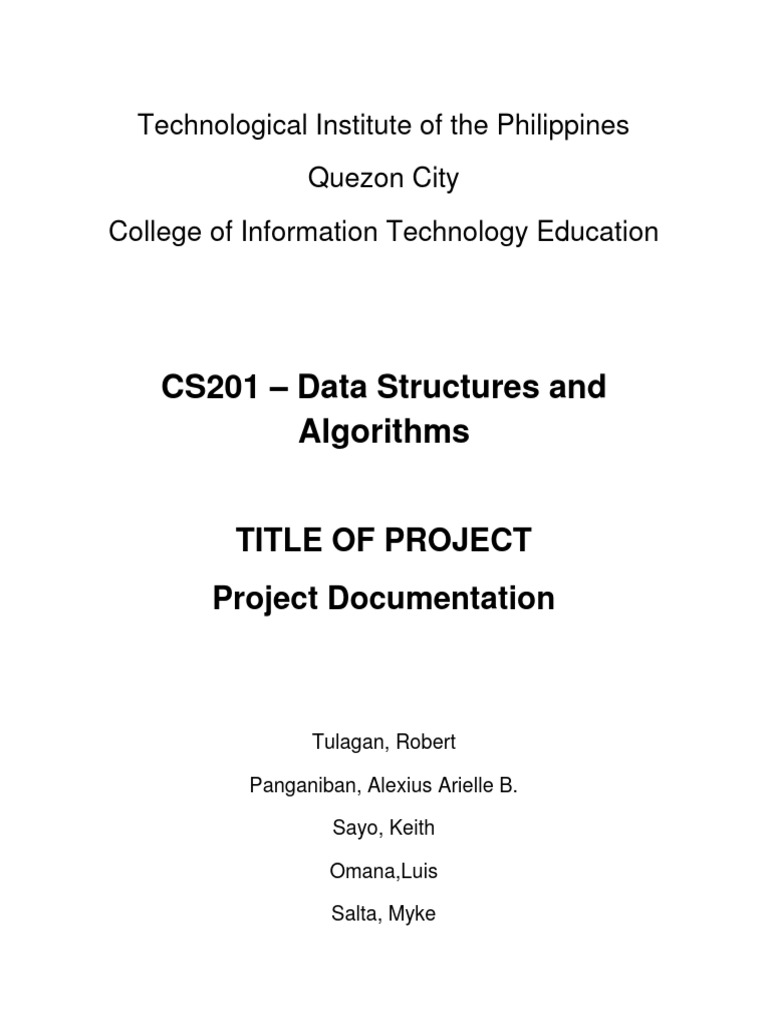 Technological Institute of the Philippines

Quezon City

College of Information Technology Education

CS201 – Data Structures and Algorithms

TITLE OF PROJECT

Project Documentation

Tulagan, Robert

Panganiban, Alexius Arielle B.

Sayo, Keith

Omana,Luis

Salta, Myke